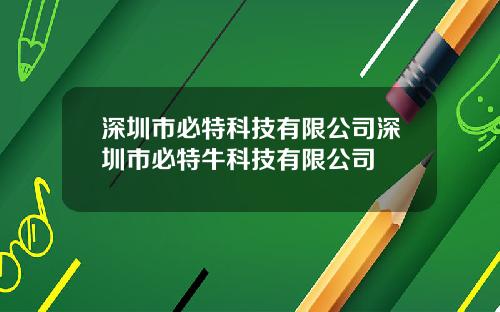 深圳市必特科技有限公司深圳市必特牛科技有限公司